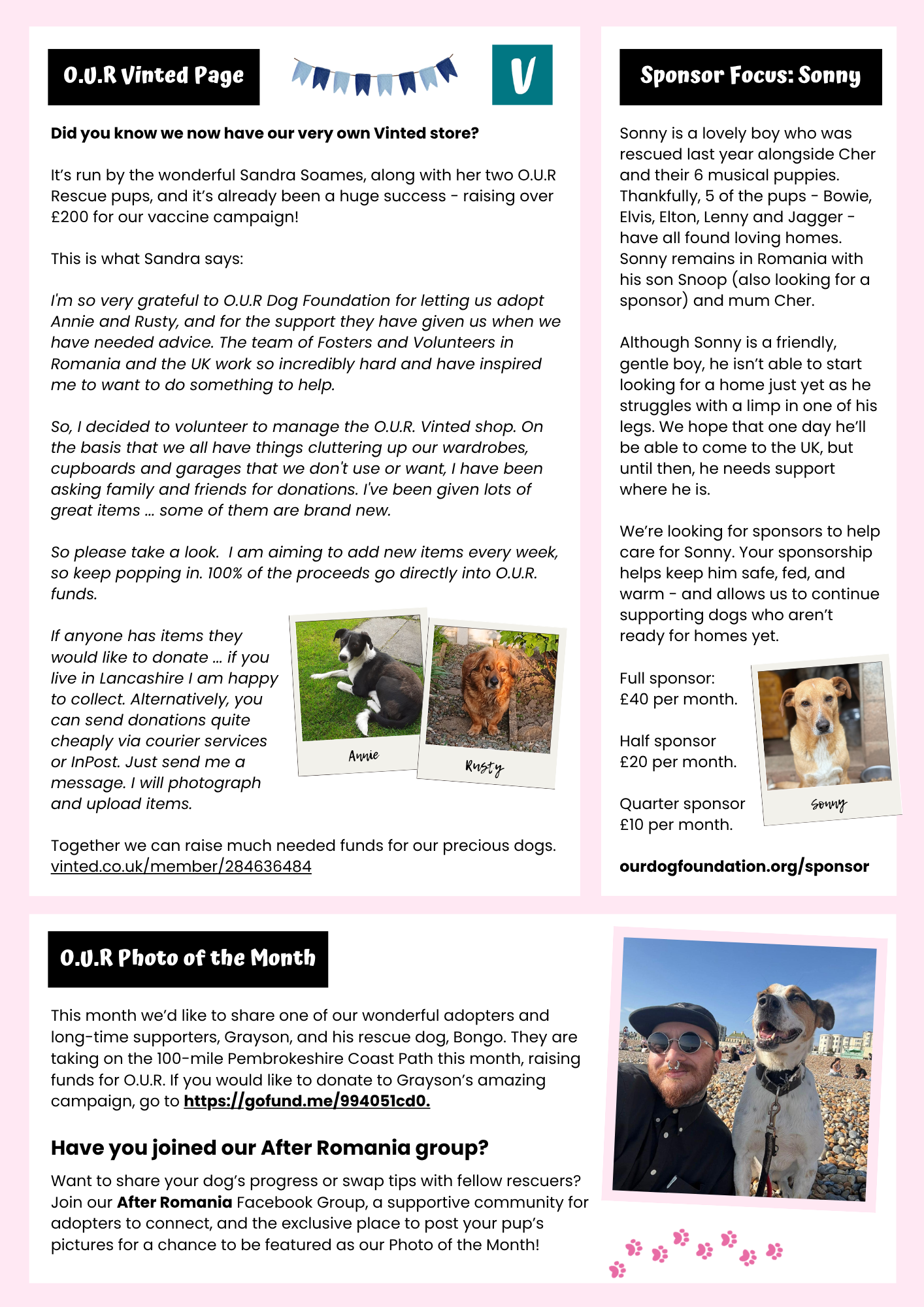 O.U.R Vinted Page

V

Did you know we now have our very own Vinted store?

It's run by the wonderful Sandra Soames, along with her two O.U.R Rescue pups, and it's already been a huge success - raising over £200 for our vaccine campaign!

This is what Sandra says:

I'm so very grateful to O.U.R Dog Foundation for letting us adopt Annie and Rusty, and for the support they have given us when we have needed advice. The team of Fosters and Volunteers in Romania and the UK work so incredibly hard and have inspired me to want to do something to help.

So, I decided to volunteer to manage the O.U.R. Vinted shop. On the basis that we all have things cluttering up our wardrobes, cupboards and garages that we don't use or want, I have been asking family and friends for donations. I've been given lots of great items ... some of them are brand new.

So please take a look. I am aiming to add new items every week, so keep popping in. 100% of the proceeds go directly into O.U.R. funds.

If anyone has items they would like to donate ... if you live in Lancashire I am happy to collect. Alternatively, you can send donations quite cheaply via courier services or InPost. Just send me a message. I will photograph and upload items.

Annie

Rusty

Together we can raise much needed funds for our precious dogs.
vinted.co.uk/member/284636484

Sponsor Focus: Sonny

Sonny is a lovely boy who was rescued last year alongside Cher and their 6 musical puppies. Thankfully, 5 of the pups - Bowie, Elvis, Elton, Lenny and Jagger - have all found loving homes. Sonny remains in Romania with his son Snoop (also looking for a sponsor) and mum Cher.

Although Sonny is a friendly, gentle boy, he isn't able to start looking for a home just yet as he struggles with a limp in one of his legs. We hope that one day he'll be able to come to the UK, but until then, he needs support where he is.

We're looking for sponsors to help care for Sonny. Your sponsorship helps keep him safe, fed, and warm - and allows us to continue supporting dogs who aren't ready for homes yet.

Full sponsor:
£40 per month.

Half sponsor
£20 per month.

Quarter sponsor
£10 per month.

Sonny

ourdogfoundation.org/sponsor

O.U.R Photo of the Month

This month we'd like to share one of our wonderful adopters and long-time supporters, Grayson, and his rescue dog, Bongo. They are taking on the 100-mile Pembrokeshire Coast Path this month, raising funds for O.U.R. If you would like to donate to Grayson's amazing campaign, go to https://gofund.me/994051cd0.

Have you joined our After Romania group?

Want to share your dog's progress or swap tips with fellow rescuers? Join our After Romania Facebook Group, a supportive community for adopters to connect, and the exclusive place to post your pup's pictures for a chance to be featured as our Photo of the Month!